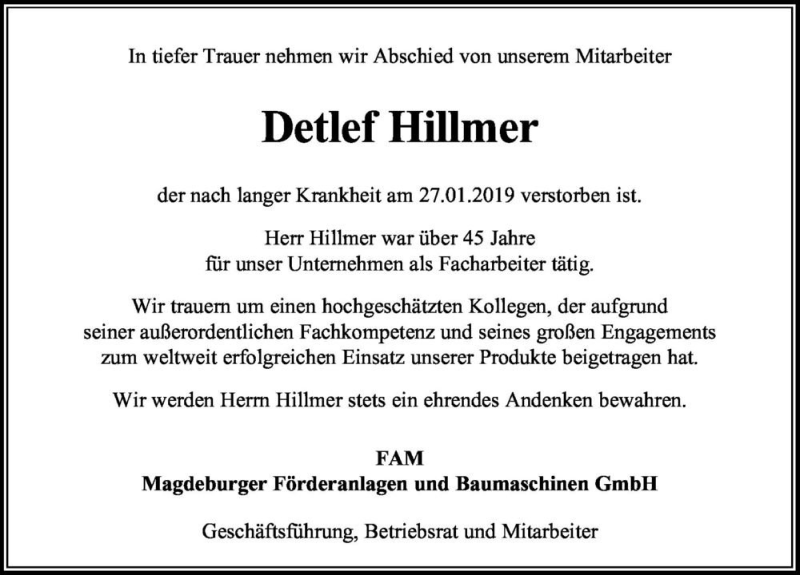 In tiefer Trauer nehmen wir Abschied von unserem Mitarbeiter

Detlef Hillmer

der nach langer Krankheit am 27.01.2019 verstorben ist.

Herr Hillmer war über 45 Jahre für unser Unternehmen als Facharbeiter tätig.

Wir trauern um einen hochgeschätzten Kollegen, der aufgrund seiner außerordentlichen Fachkompetenz und seines großen Engagements zum weltweit erfolgreichen Einsatz unserer Produkte beigetragen hat.

Wir werden Herrn Hillmer stets ein ehrendes Andenken bewahren.

FAM
Magdeburger Förderanlagen und Baumaschinen GmbH

Geschäftsführung, Betriebsrat und Mitarbeiter